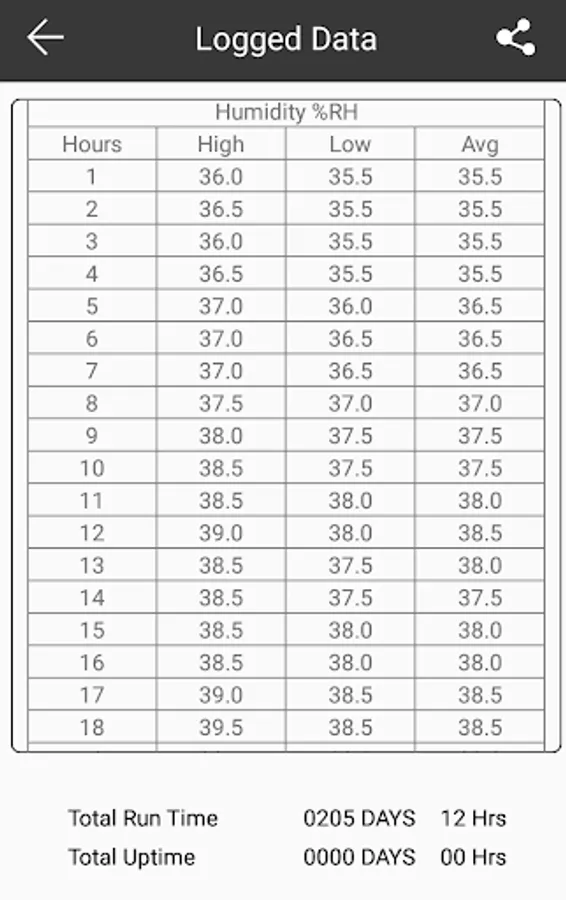 Logged Data

Humidity %RH

| Hours | High | Low | Avg |
|---|---|---|---|
| 1 | 36.0 | 35.5 | 35.5 |
| 2 | 36.5 | 35.5 | 35.5 |
| 3 | 36.0 | 35.5 | 35.5 |
| 4 | 36.5 | 35.5 | 35.5 |
| 5 | 37.0 | 36.0 | 36.5 |
| 6 | 37.0 | 36.5 | 36.5 |
| 7 | 37.0 | 36.5 | 36.5 |
| 8 | 37.5 | 37.0 | 37.0 |
| 9 | 38.0 | 37.5 | 37.5 |
| 10 | 38.5 | 37.5 | 37.5 |
| 11 | 38.5 | 38.0 | 38.0 |
| 12 | 39.0 | 38.0 | 38.5 |
| 13 | 38.5 | 37.5 | 38.0 |
| 14 | 38.5 | 37.5 | 37.5 |
| 15 | 38.5 | 38.0 | 38.0 |
| 16 | 38.5 | 38.0 | 38.0 |
| 17 | 39.0 | 38.5 | 38.5 |
| 18 | 39.5 | 38.5 | 38.5 |

Total Run Time 0205 DAYS 12 Hrs
Total Uptime 0000 DAYS 00 Hrs